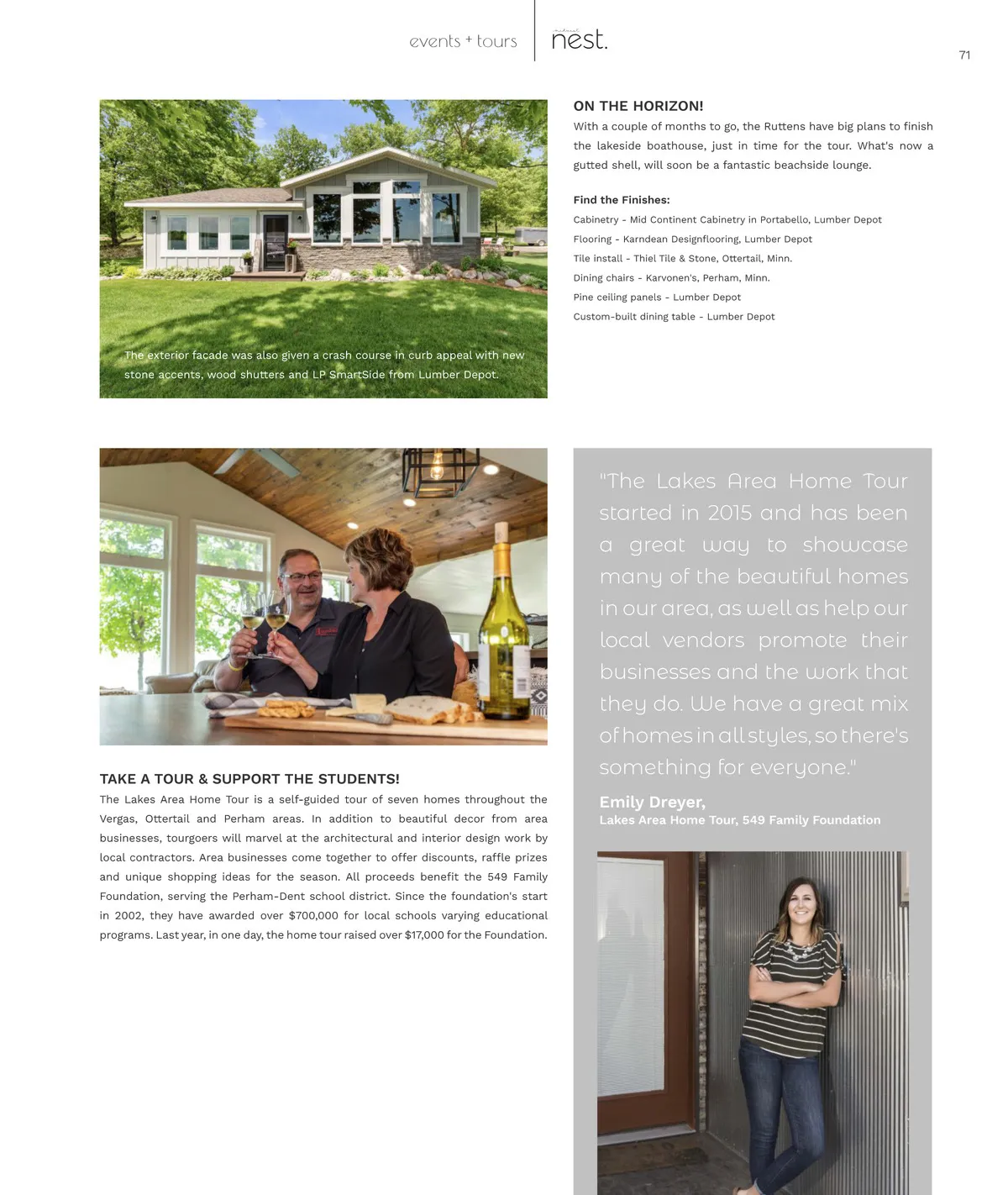 events + tours

nest.

71

The exterior facade was also given a crash course in curb appeal with new stone accents, wood shutters and LP SmartSide from Lumber Depot.

ON THE HORIZON!

With a couple of months to go, the Ruttens have big plans to finish the lakeside boathouse, just in time for the tour. What's now a gutted shell, will soon be a fantastic beachside lounge.

Find the Finishes:

Cabinetry - Mid Continent Cabinetry in Portabello, Lumber Depot
Flooring - Karndean Designflooring, Lumber Depot
Tile install - Thiel Tile & Stone, Ottertail, Minn.
Dining chairs - Karvonen's, Perham, Minn.
Pine ceiling panels - Lumber Depot
Custom-built dining table - Lumber Depot

TAKE A TOUR & SUPPORT THE STUDENTS!

The Lakes Area Home Tour is a self-guided tour of seven homes throughout the Vergas, Ottertail and Perham areas. In addition to beautiful decor from area businesses, tourgoers will marvel at the architectural and interior design work by local contractors. Area businesses come together to offer discounts, raffle prizes and unique shopping ideas for the season. All proceeds benefit the 549 Family Foundation, serving the Perham-Dent school district. Since the foundation's start in 2002, they have awarded over $700,000 for local schools varying educational programs. Last year, in one day, the home tour raised over $17,000 for the Foundation.

"The Lakes Area Home Tour started in 2015 and has been a great way to showcase many of the beautiful homes in our area, as well as help our local vendors promote their businesses and the work that they do. We have a great mix of homes in all styles, so there's something for everyone."

Emily Dreyer,
Lakes Area Home Tour, 549 Family Foundation